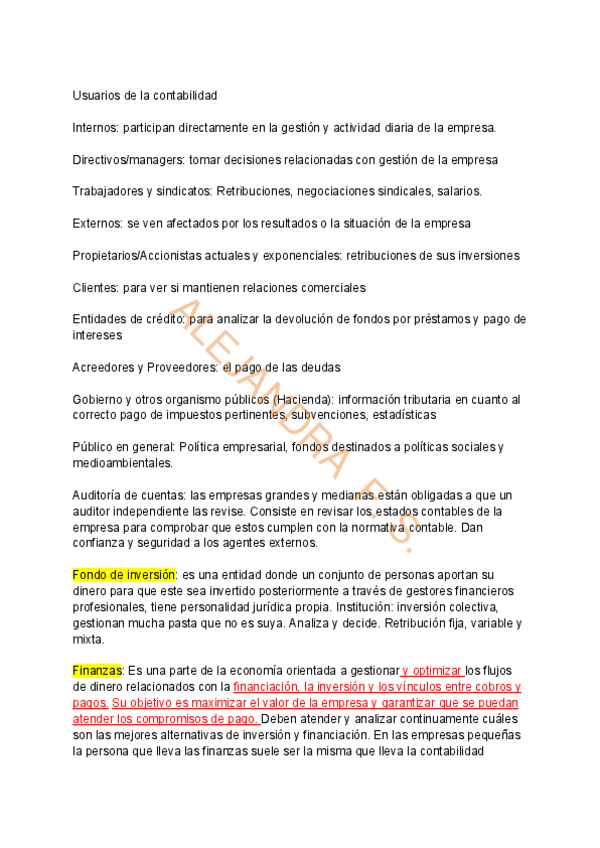 Usuarios de la contabilidad

Internos: participan directamente en la gestión y actividad diaria de la empresa.

Directivos/managers: tomar decisiones relacionadas con gestión de la empresa

Trabajadores y sindicatos: Retribuciones, negociaciones sindicales, salarios.

Externos: se ven afectados por los resultados o la situación de la empresa

Propietarios/Accionistas actuales y exponenciales: retribuciones de sus inversiones

Clientes: para ver si mantienen relaciones comerciales

Entidades de crédito: para analizar la devolución de fondos por préstamos y pago de intereses

Acreedores y Proveedores: el pago de las deudas

Gobierno y otros organismo públicos (Hacienda): información tributaria en cuanto al correcto pago de impuestos pertinentes, subvenciones, estadísticas

Público en general: Política empresarial, fondos destinados a políticas sociales y medioambientales.

Auditoría de cuentas: las empresas grandes y medianas están obligadas a que un auditor independiente las revise. Consiste en revisar los estados contables de la empresa para comprobar que estos cumplen con la normativa contable. Dan confianza y seguridad a los agentes externos.

Fondo de inversión: es una entidad donde un conjunto de personas aportan su dinero para que este sea invertido posteriormente a través de gestores financieros profesionales, tiene personalidad jurídica propia. Institución: inversión colectiva, gestionan mucha pasta que no es suya. Analiza y decide. Retribución fija, variable y mixta.

Finanzas: Es una parte de la economía orientada a gestionar y optimizar los flujos de dinero relacionados con la financiación, la inversión y los vínculos entre cobros y pagos. Su objetivo es maximizar el valor de la empresa y garantizar que se puedan atender los compromisos de pago. Deben atender y analizar continuamente cuáles son las mejores alternativas de inversión y financiación. En las empresas pequeñas la persona que lleva las finanzas suele ser la misma que lleva la contabilidad

ALEJANDRA F.S.